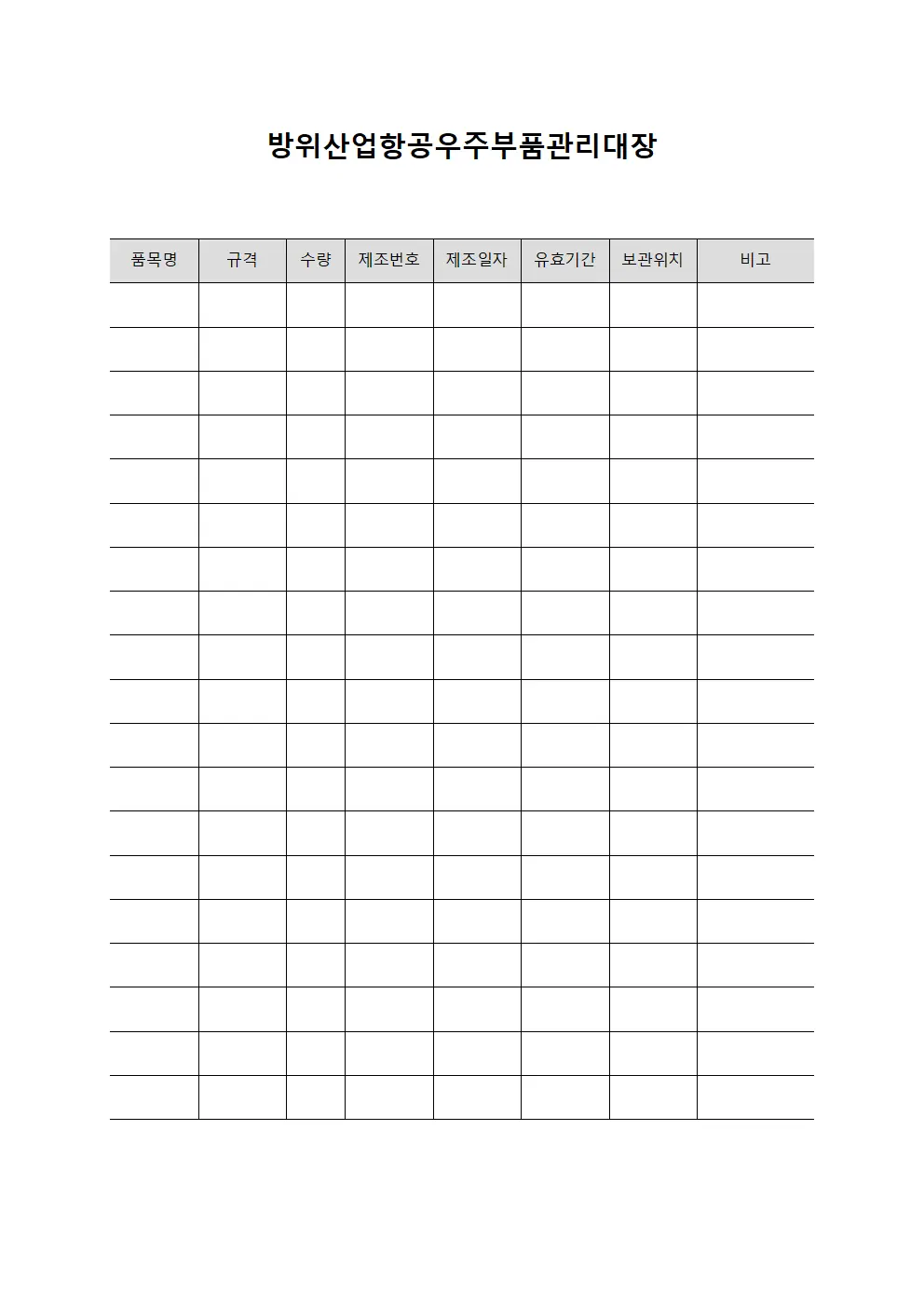 방위산업항공우주부품관리대장

| 품목명 | 규격 | 수량 | 제조번호 | 제조일자 | 유효기간 | 보관위치 | 비고 |
|---|---|---|---|---|---|---|---|
| | | | | | | | |
| | | | | | | | |
| | | | | | | | |
| | | | | | | | |
| | | | | | | | |
| | | | | | | | |
| | | | | | | | |
| | | | | | | | |
| | | | | | | | |
| | | | | | | | |
| | | | | | | | |
| | | | | | | | |
| | | | | | | | |
| | | | | | | | |
| | | | | | | | |
| | | | | | | | |
| | | | | | | | |
| | | | | | | | |
| | | | | | | | |